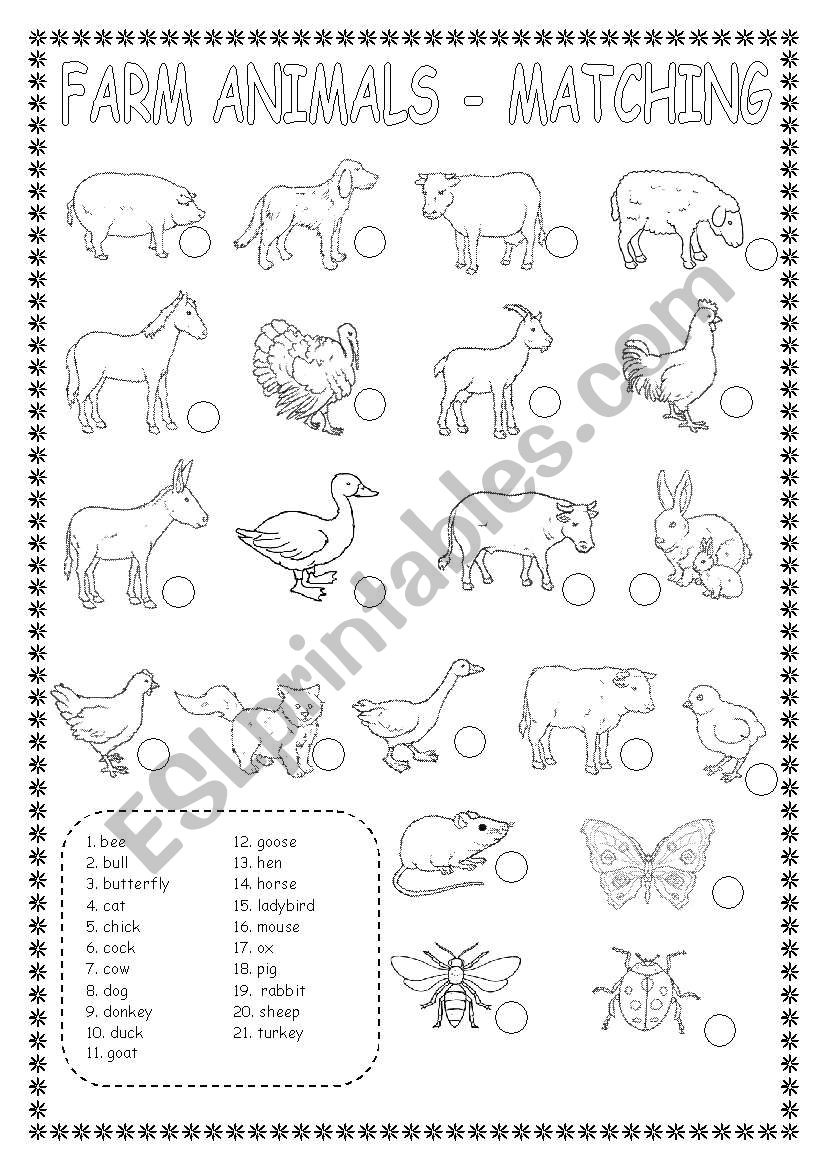 FARM ANIMALS - MATCHING

ESLprintables.com

1. bee
2. bull
3. butterfly
4. cat
5. chick
6. cock
7. cow
8. dog
9. donkey
10. duck
11. goat

12. goose
13. hen
14. horse
15. ladybird
16. mouse
17. ox
18. pig
19. rabbit
20. sheep
21. turkey